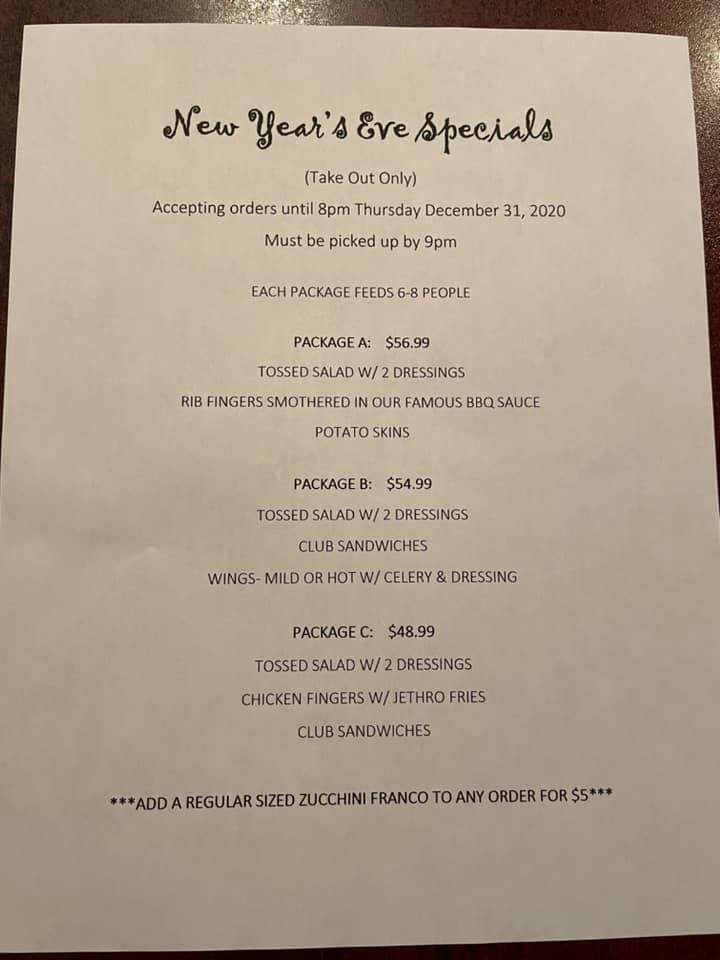 New Year's Eve Specials

(Take Out Only)

Accepting orders until 8pm Thursday December 31, 2020

Must be picked up by 9pm

EACH PACKAGE FEEDS 6-8 PEOPLE

PACKAGE A: $56.99

TOSSED SALAD W/ 2 DRESSINGS

RIB FINGERS SMOTHERED IN OUR FAMOUS BBQ SAUCE

POTATO SKINS

PACKAGE B: $54.99

TOSSED SALAD W/ 2 DRESSINGS

CLUB SANDWICHES

WINGS- MILD OR HOT W/ CELERY & DRESSING

PACKAGE C: $48.99

TOSSED SALAD W/ 2 DRESSINGS

CHICKEN FINGERS W/ JETHRO FRIES

CLUB SANDWICHES

***ADD A REGULAR SIZED ZUCCHINI FRANCO TO ANY ORDER FOR $5***